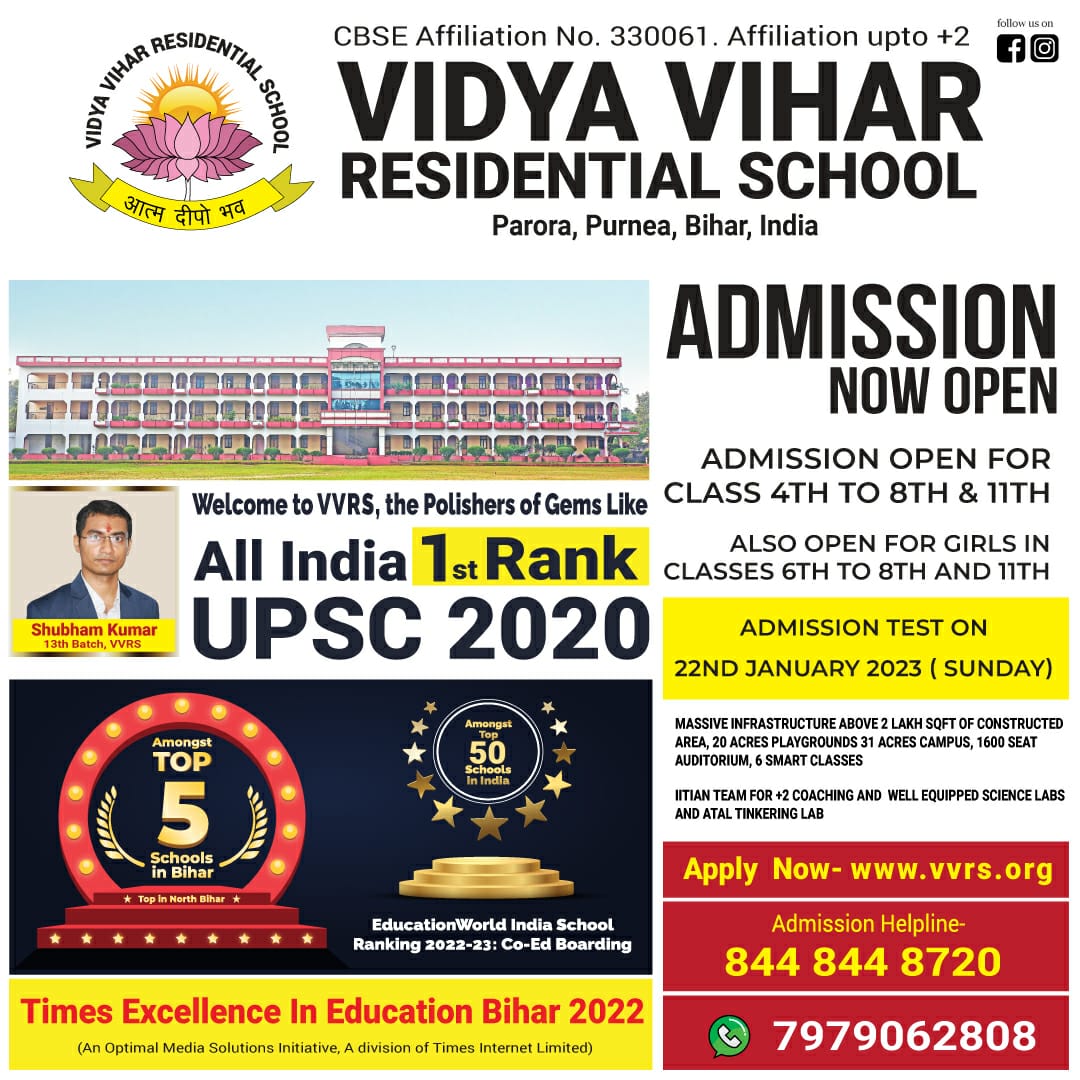 VIDYA VIHAR RESIDENTIAL SCHOOL
आत्म दीपो भव

CBSE Affiliation No. 330061. Affiliation upto +2

follow us on

VIDYA VIHAR
RESIDENTIAL SCHOOL
Parora, Purnea, Bihar, India

Welcome to VVRS, the Polishers of Gems Like
All India 1st Rank
UPSC 2020

Shubham Kumar
13th Batch, VVRS

Amongst
TOP
5
Schools in Bihar
Top in North Bihar

Amongst Top
50
Schools in India

EducationWorld India School Ranking 2022-23: Co-Ed Boarding

Times Excellence In Education Bihar 2022
(An Optimal Media Solutions Initiative, A division of Times Internet Limited)

ADMISSION
NOW OPEN

ADMISSION OPEN FOR CLASS 4TH TO 8TH & 11TH

ALSO OPEN FOR GIRLS IN CLASSES 6TH TO 8TH AND 11TH

ADMISSION TEST ON
22ND JANUARY 2023 ( SUNDAY)

MASSIVE INFRASTRUCTURE ABOVE 2 LAKH SQFT OF CONSTRUCTED AREA, 20 ACRES PLAYGROUNDS 31 ACRES CAMPUS, 1600 SEAT AUDITORIUM, 6 SMART CLASSES

IITIAN TEAM FOR +2 COACHING AND WELL EQUIPPED SCIENCE LABS AND ATAL TINKERING LAB

Apply Now- www.vvrs.org

Admission Helpline-
844 844 8720

7979062808